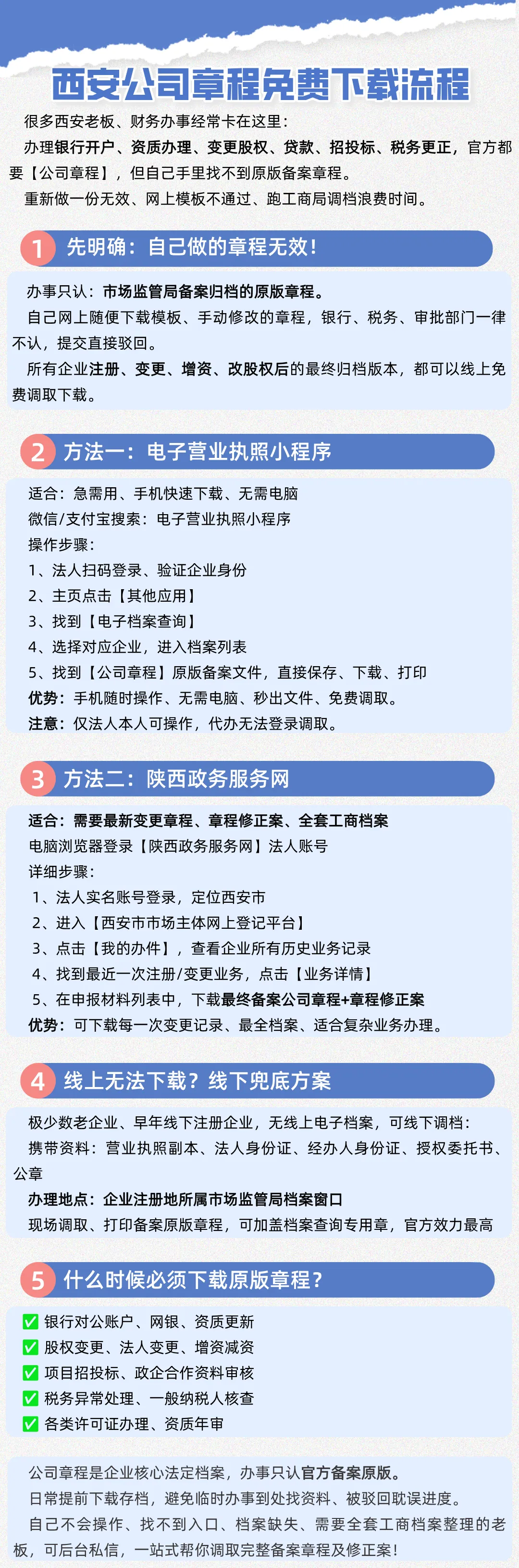 西安公司章程免费下载流程

很多西安老板、财务办事经常卡在这里：

办理银行开户、资质办理、变更股权、贷款、招投标、税务更正，官方都要【公司章程】，但自己手里找不到原版备案章程。

重新做一份无效、网上模板不通过、跑工商局调档浪费时间。

1 先明确：自己做的章程无效！

办事只认：市场监管局备案归档的原版章程。

自己网上随便下载模板、手动修改的章程，银行、税务、审批部门一律不认，提交直接驳回。

所有企业注册、变更、增资、改股权后的最终归档版本，都可以线上免费调取下载。

2 方法一：电子营业执照小程序

适合：急需用、手机快速下载、无需电脑

微信/支付宝搜索：电子营业执照小程序

操作步骤：

1、法人扫码登录、验证企业身份

2、主页点击【其他应用】

3、找到【电子档案查询】

4、选择对应企业，进入档案列表

5、找到【公司章程】原版备案文件，直接保存、下载、打印

优势：手机随时操作、无需电脑、秒出文件、免费调取。

注意：仅法人本人可操作，代办无法登录调取。

3 方法二：陕西政务服务网

适合：需要最新变更章程、章程修正案、全套工商档案

电脑浏览器登录【陕西政务服务网】法人账号

详细步骤：

1、法人实名账号登录，定位西安市

2、进入【西安市市场主体网上登记平台】

3、点击【我的办件】，查看企业所有历史业务记录

4、找到最近一次注册/变更业务，点击【业务详情】

5、在申报材料列表中，下载最终备案公司章程+章程修正案

优势：可下载每一次变更记录、最全档案、适合复杂业务办理。

4 线上无法下载？线下兜底方案

极少数老企业、早年线下注册企业，无线上电子档案，可线下调档：

携带资料：营业执照副本、法人身份证、经办人身份证、授权委托书、公章

办理地点：企业注册地所属市场监管局档案窗口

现场调取、打印备案原版章程，可加盖档案查询专用章，官方效力最高

5 什么时候必须下载原版章程？

☑ 银行对公账户、网银、资质更新
☑ 股权变更、法人变更、增资减资
☑ 项目招投标、政企合作资料审核
☑ 税务异常处理、一般纳税人核查
☑ 各类许可证办理、资质年审

公司章程是企业核心法定档案，办事只认官方备案原版。

日常提前下载存档，避免临时办事到处找资料、被驳回耽误进度。

自己不会操作、找不到入口、档案缺失、需要全套工商档案整理的老板，可后台私信，一站式帮你调取完整备案章程及修正案！